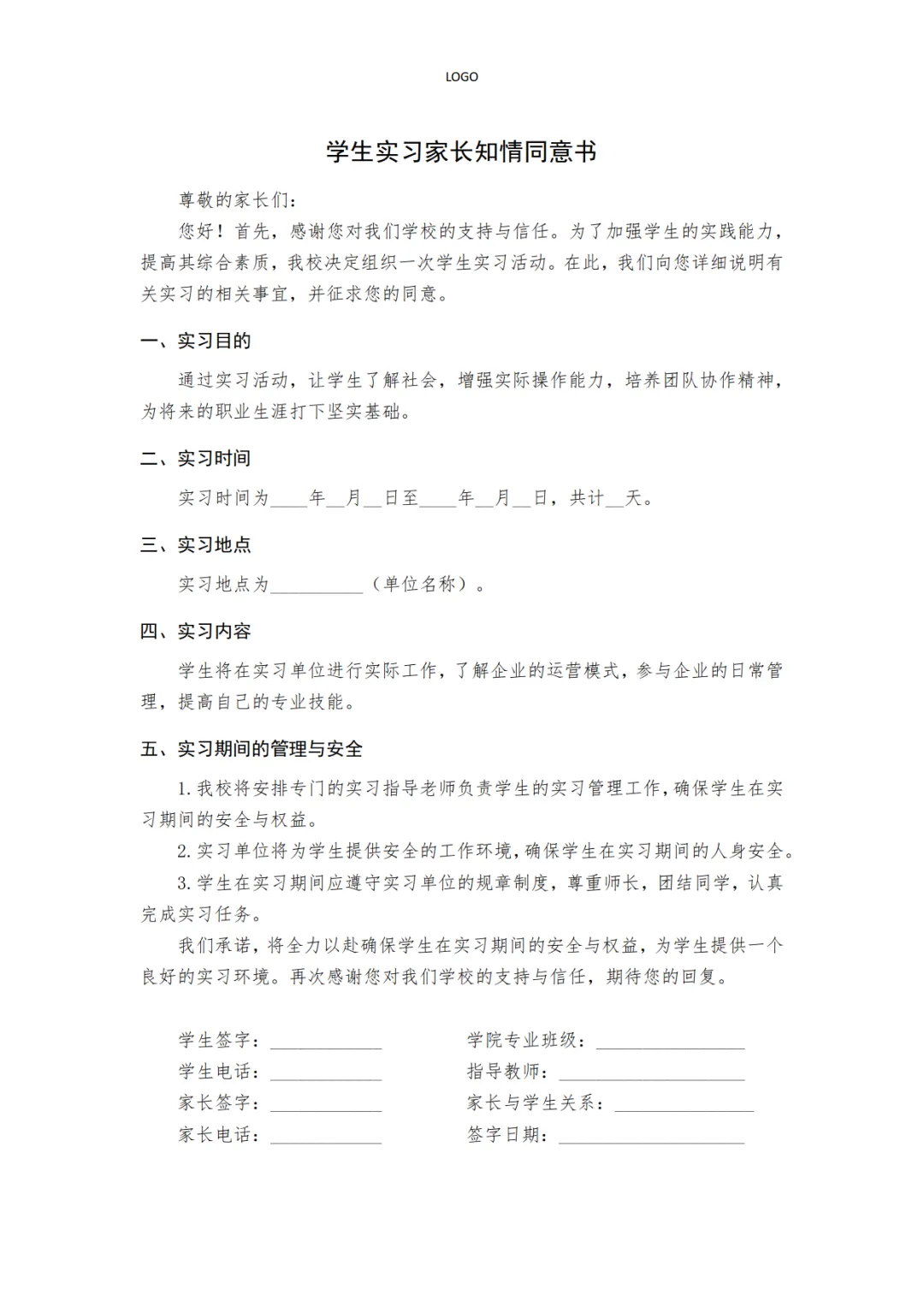 LOGO

学生实习家长知情同意书

尊敬的家长们：

您好！首先，感谢您对我们学校的支持与信任。为了加强学生的实践能力，提高其综合素质，我校决定组织一次学生实习活动。在此，我们向您详细说明有关实习的相关事宜，并征求您的同意。

一、实习目的

通过实习活动，让学生了解社会，增强实际操作能力，培养团队协作精神，为将来的职业生涯打下坚实基础。

二、实习时间

实习时间为____年__月__日至____年__月__日，共计__天。

三、实习地点

实习地点为__________（单位名称）。

四、实习内容

学生将在实习单位进行实际工作，了解企业的运营模式，参与企业的日常管理，提高自己的专业技能。

五、实习期间的管理与安全

1. 我校将安排专门的实习指导老师负责学生的实习管理工作，确保学生在实习期间的安全与权益。

2. 实习单位将为学生提供安全的工作环境，确保学生在实习期间的人身安全。

3. 学生在实习期间应遵守实习单位的规章制度，尊重师长，团结同学，认真完成实习任务。

我们承诺，将全力以赴确保学生在实习期间的安全与权益，为学生提供一个良好的实习环境。再次感谢您对我们学校的支持与信任，期待您的回复。

学生签字：____________

学生电话：____________

家长签字：____________

家长电话：____________

学院专业班级：________________

指导教师：____________________

家长与学生关系：_______________

签字日期：____________________